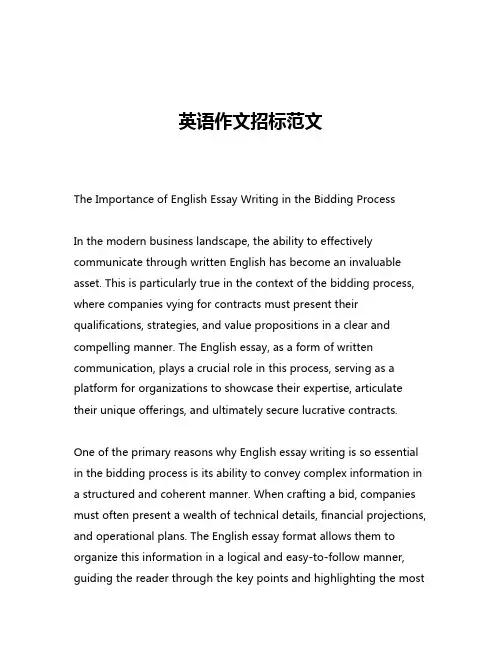 英语作文招标范文

The Importance of English Essay Writing in the Bidding Process

In the modern business landscape, the ability to effectively communicate through written English has become an invaluable asset. This is particularly true in the context of the bidding process, where companies vying for contracts must present their qualifications, strategies, and value propositions in a clear and compelling manner. The English essay, as a form of written communication, plays a crucial role in this process, serving as a platform for organizations to showcase their expertise, articulate their unique offerings, and ultimately secure lucrative contracts.

One of the primary reasons why English essay writing is so essential in the bidding process is its ability to convey complex information in a structured and coherent manner. When crafting a bid, companies must often present a wealth of technical details, financial projections, and operational plans. The English essay format allows them to organize this information in a logical and easy-to-follow manner, guiding the reader through the key points and highlighting the most